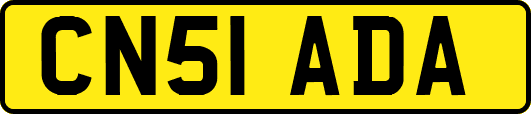 CN51 ADA